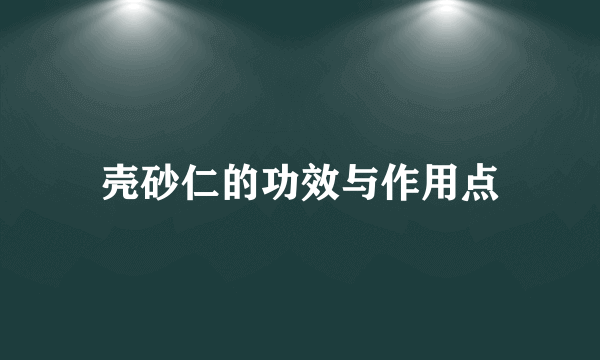 壳砂仁的功效与作用点